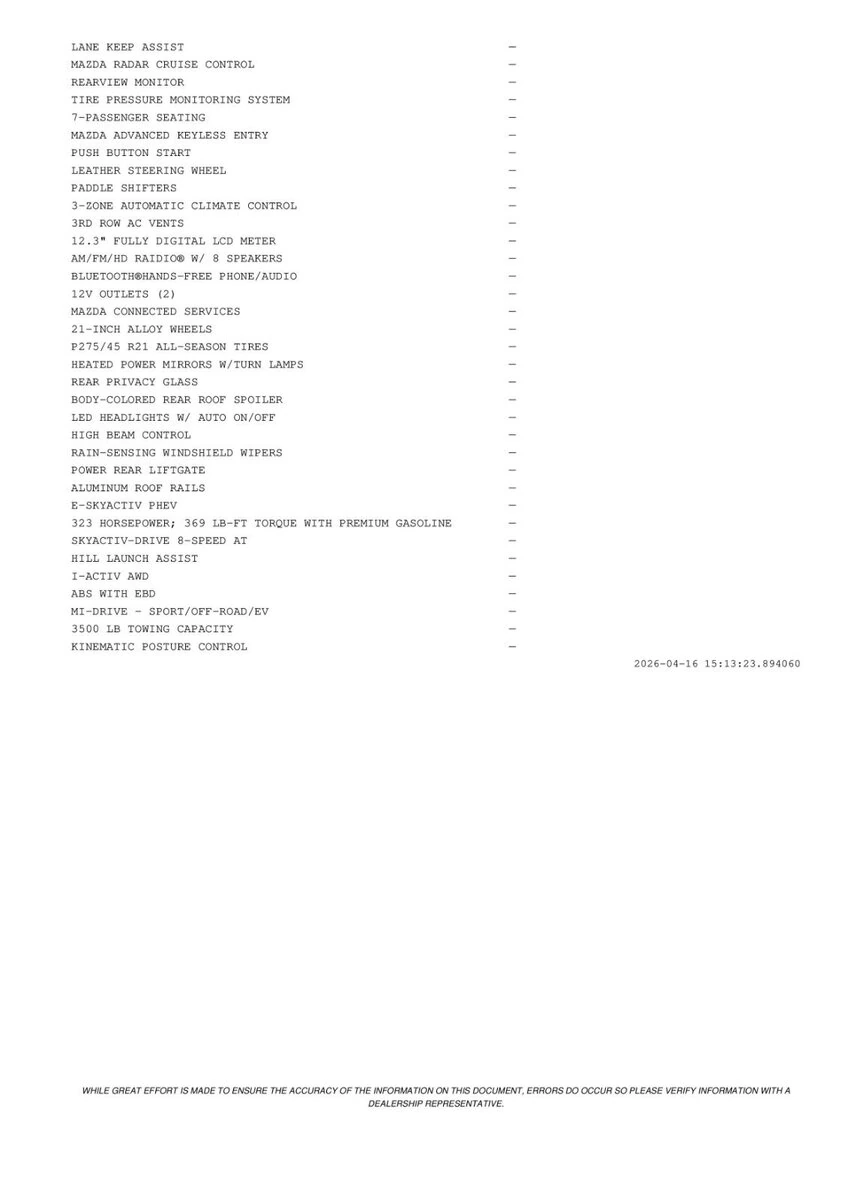 | | |
|---|---|
| LANE KEEP ASSIST | — |
| MAZDA RADAR CRUISE CONTROL | — |
| REARVIEW MONITOR | — |
| TIRE PRESSURE MONITORING SYSTEM | — |
| 7-PASSENGER SEATING | — |
| MAZDA ADVANCED KEYLESS ENTRY | — |
| PUSH BUTTON START | — |
| LEATHER STEERING WHEEL | — |
| PADDLE SHIFTERS | — |
| 3-ZONE AUTOMATIC CLIMATE CONTROL | — |
| 3RD ROW AC VENTS | — |
| 12.3" FULLY DIGITAL LCD METER | — |
| AM/FM/HD RAIDIO® W/ 8 SPEAKERS | — |
| BLUETOOTH®HANDS-FREE PHONE/AUDIO | — |
| 12V OUTLETS (2) | — |
| MAZDA CONNECTED SERVICES | — |
| 21-INCH ALLOY WHEELS | — |
| P275/45 R21 ALL-SEASON TIRES | — |
| HEATED POWER MIRRORS W/TURN LAMPS | — |
| REAR PRIVACY GLASS | — |
| BODY-COLORED REAR ROOF SPOILER | — |
| LED HEADLIGHTS W/ AUTO ON/OFF | — |
| HIGH BEAM CONTROL | — |
| RAIN-SENSING WINDSHIELD WIPERS | — |
| POWER REAR LIFTGATE | — |
| ALUMINUM ROOF RAILS | — |
| E-SKYACTIV PHEV | — |
| 323 HORSEPOWER; 369 LB-FT TORQUE WITH PREMIUM GASOLINE | — |
| SKYACTIV-DRIVE 8-SPEED AT | — |
| HILL LAUNCH ASSIST | — |
| I-ACTIV AWD | — |
| ABS WITH EBD | — |
| MI-DRIVE - SPORT/OFF-ROAD/EV | — |
| 3500 LB TOWING CAPACITY | — |
| KINEMATIC POSTURE CONTROL | — |

2026-04-16 15:13:23.894060

WHILE GREAT EFFORT IS MADE TO ENSURE THE ACCURACY OF THE INFORMATION ON THIS DOCUMENT, ERRORS DO OCCUR SO PLEASE VERIFY INFORMATION WITH A DEALERSHIP REPRESENTATIVE.